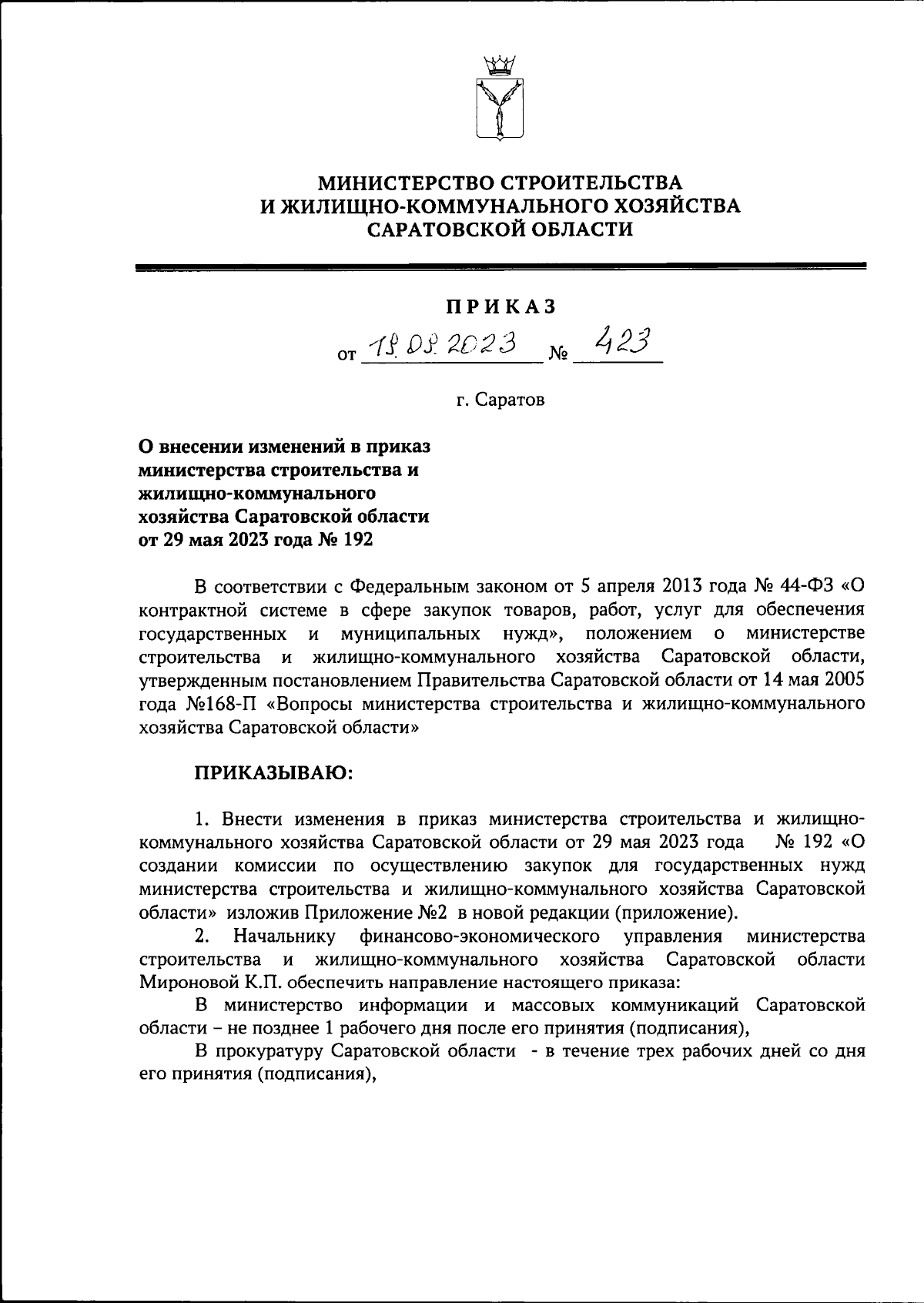 МИНИСТЕРСТВО СТРОИТЕЛЬСТВА
И ЖИЛИЩНО-КОММУНАЛЬНОГО ХОЗЯЙСТВА
САРАТОВСКОЙ ОБЛАСТИ

ПРИКАЗ

от 18.08.2023 № 423

г. Саратов

О внесении изменений в приказ министерства строительства и жилищно-коммунального хозяйства Саратовской области от 29 мая 2023 года № 192

В соответствии с Федеральным законом от 5 апреля 2013 года № 44-ФЗ «О контрактной системе в сфере закупок товаров, работ, услуг для обеспечения государственных и муниципальных нужд», положением о министерстве строительства и жилищно-коммунального хозяйства Саратовской области, утвержденным постановлением Правительства Саратовской области от 14 мая 2005 года №168-П «Вопросы министерства строительства и жилищно-коммунального хозяйства Саратовской области»

ПРИКАЗЫВАЮ:

1. Внести изменения в приказ министерства строительства и жилищно-коммунального хозяйства Саратовской области от 29 мая 2023 года № 192 «О создании комиссии по осуществлению закупок для государственных нужд министерства строительства и жилищно-коммунального хозяйства Саратовской области» изложив Приложение №2 в новой редакции (приложение).

2. Начальнику финансово-экономического управления министерства строительства и жилищно-коммунального хозяйства Саратовской области Мироновой К.П. обеспечить направление настоящего приказа:

В министерство информации и массовых коммуникаций Саратовской области – не позднее 1 рабочего дня после его принятия (подписания),

В прокуратуру Саратовской области - в течение трех рабочих дней со дня его принятия (подписания),